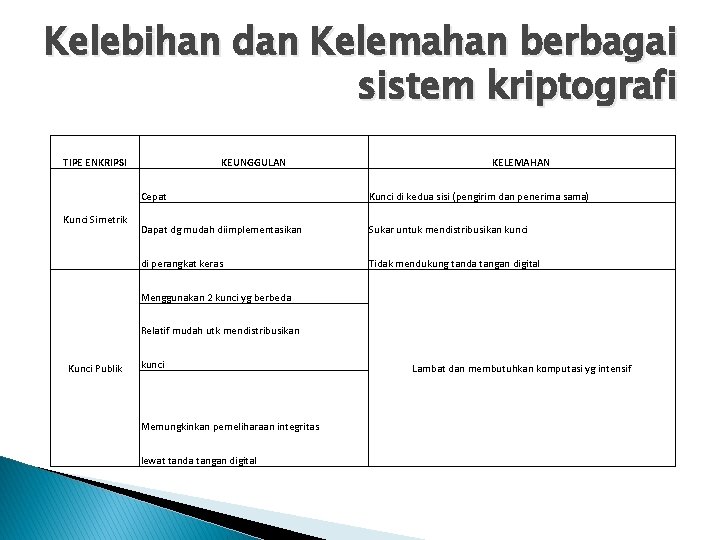 Kelebihan dan Kelemahan berbagai sistem kriptografi

| TIPE ENKRIPSI | KEUNGGULAN | KELEMAHAN |
|---|---|---|
| Kunci Simetrik | Cepat | Kunci di kedua sisi (pengirim dan penerima sama) |
| | Dapat dg mudah diimplementasikan di perangkat keras | Sukar untuk mendistribusikan kunci Tidak mendukung tanda tangan digital |
| Kunci Publik | Menggunakan 2 kunci yg berbeda | Lambat dan membutuhkan komputasi yg intensif |
| | Relatif mudah utk mendistribusikan kunci | |
| | Memungkinkan pemeliharaan integritas lewat tanda tangan digital | |